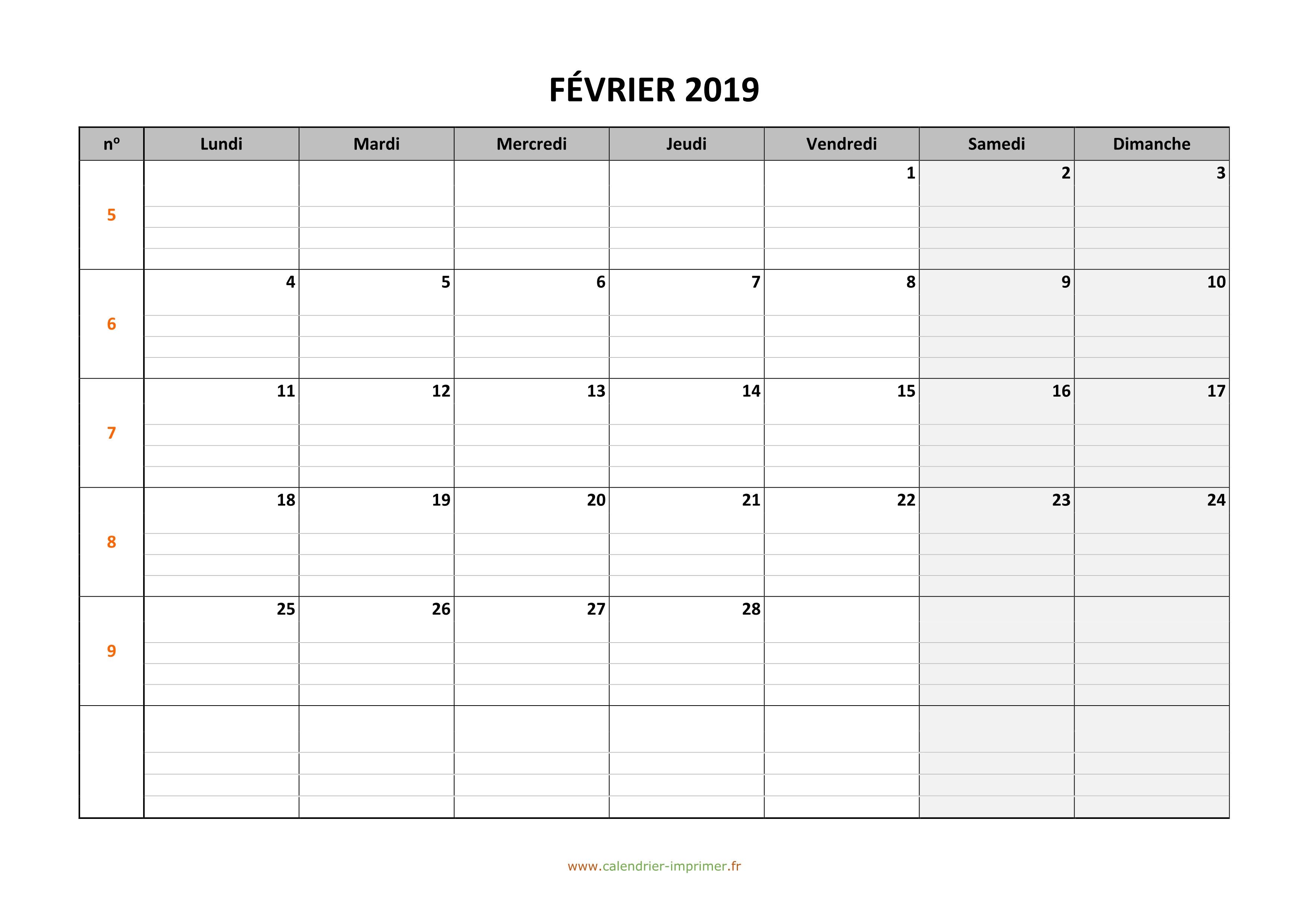 FÉVRIER 2019

| nº | Lundi | Mardi | Mercredi | Jeudi | Vendredi | Samedi | Dimanche |
|---|---|---|---|---|---|---|---|
| 5 | | | | | 1 | 2 | 3 |
| 6 | 4 | 5 | 6 | 7 | 8 | 9 | 10 |
| 7 | 11 | 12 | 13 | 14 | 15 | 16 | 17 |
| 8 | 18 | 19 | 20 | 21 | 22 | 23 | 24 |
| 9 | 25 | 26 | 27 | 28 | | | |
| | | | | | | | |

www.calendrier-imprimer.fr